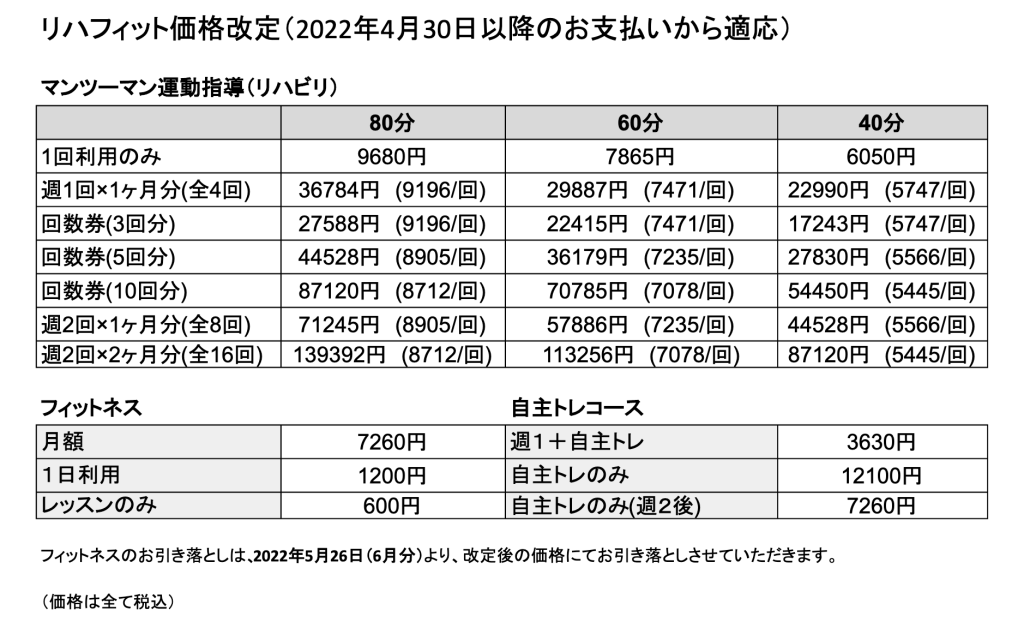 リハフィット価格改定（2022年4月30日以降のお支払いから適応）

マンツーマン運動指導（リハビリ）

| | 80分 | 60分 | 40分 |
|---|---|---|---|
| 1回利用のみ | 9680円 | 7865円 | 6050円 |
| 週1回×1ヶ月分(全4回) | 36784円 (9196/回) | 29887円 (7471/回) | 22990円 (5747/回) |
| 回数券(3回分) | 27588円 (9196/回) | 22415円 (7471/回) | 17243円 (5747/回) |
| 回数券(5回分) | 44528円 (8905/回) | 36179円 (7235/回) | 27830円 (5566/回) |
| 回数券(10回分) | 87120円 (8712/回) | 70785円 (7078/回) | 54450円 (5445/回) |
| 週2回×1ヶ月分(全8回) | 71245円 (8905/回) | 57886円 (7235/回) | 44528円 (5566/回) |
| 週2回×2ヶ月分(全16回) | 139392円 (8712/回) | 113256円 (7078/回) | 87120円 (5445/回) |

フィットネス

| 月額 | 7260円 |
|---|---|
| 1日利用 | 1200円 |
| レッスンのみ | 600円 |

自主トレコース

| 週1＋自主トレ | 3630円 |
|---|---|
| 自主トレのみ | 12100円 |
| 自主トレのみ(週2後) | 7260円 |

フィットネスのお引き落としは、2022年5月26日（6月分）より、改定後の価格にてお引き落としさせていただきます。

（価格は全て税込）